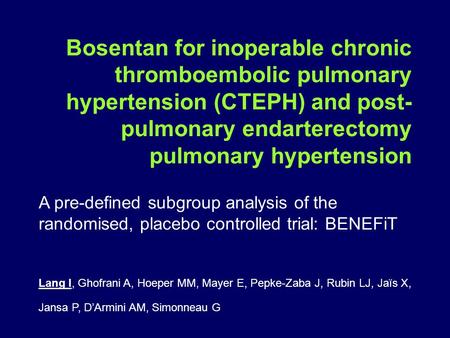 Bosentan for inoperable chronic thromboembolic pulmonary hypertension (CTEPH) and post-pulmonary endarterectomy pulmonary hypertension

A pre-defined subgroup analysis of the randomised, placebo controlled trial: BENEFiT

Lang I, Ghofrani A, Hoeper MM, Mayer E, Pepke-Zaba J, Rubin LJ, Jaïs X, Jansa P, D'Armini AM, Simonneau G